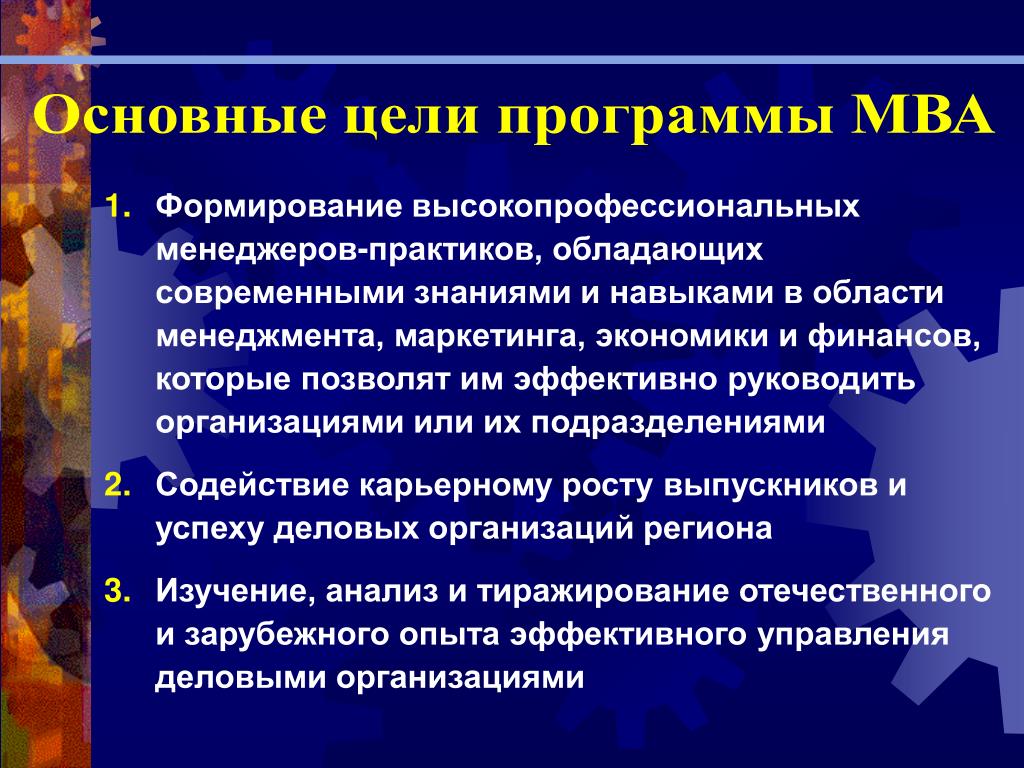 Основные цели программы МВА

1. Формирование высокопрофессиональных менеджеров-практиков, обладающих современными знаниями и навыками в области менеджмента, маркетинга, экономики и финансов, которые позволят им эффективно руководить организациями или их подразделениями

2. Содействие карьерному росту выпускников и успеху деловых организаций региона

3. Изучение, анализ и тиражирование отечественного и зарубежного опыта эффективного управления деловыми организациями